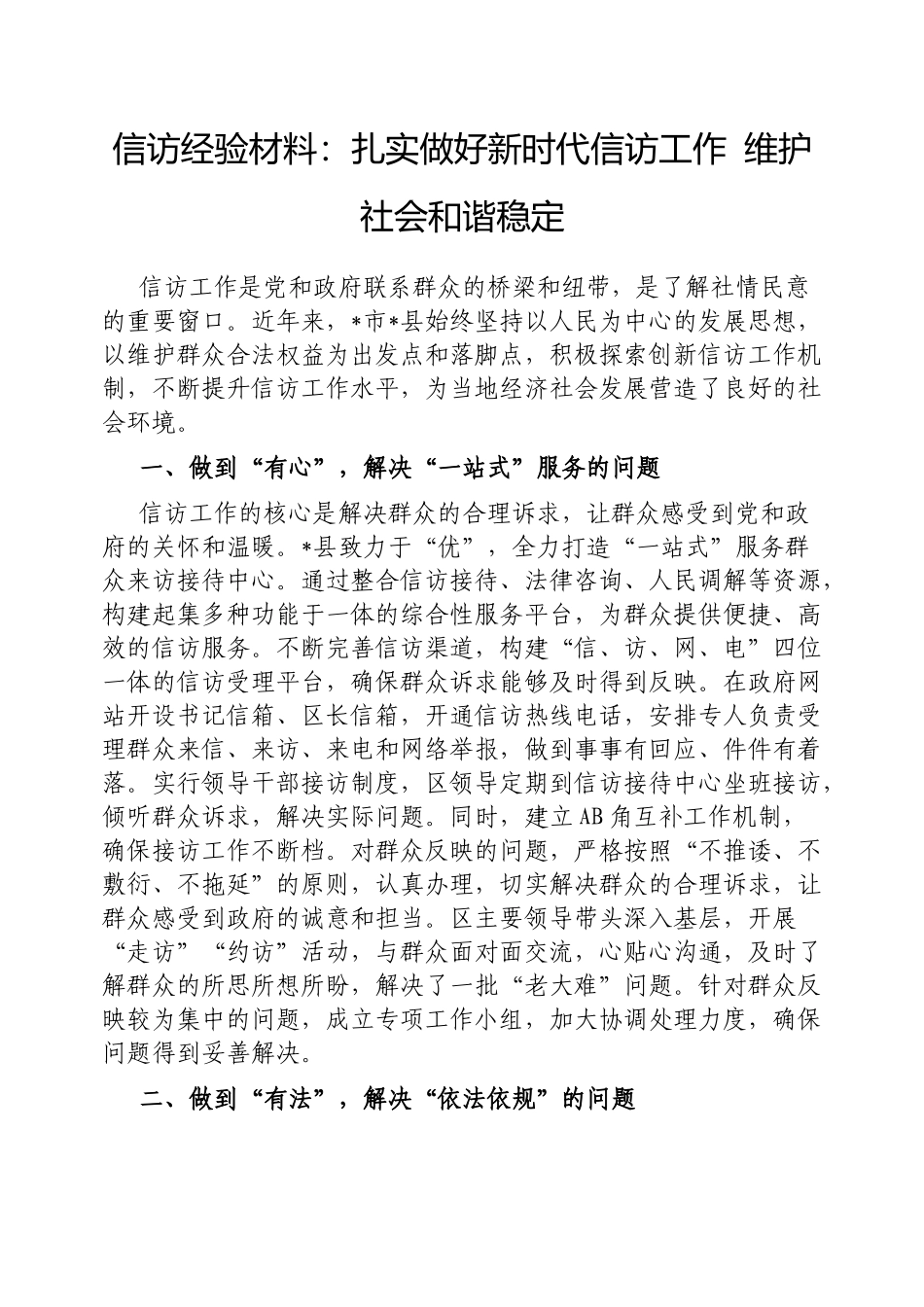 信访经验材料：扎实做好新时代信访工作 维护社会和谐稳定

信访工作是党和政府联系群众的桥梁和纽带，是了解社情民意的重要窗口。近年来，*市*县始终坚持以人民为中心的发展思想，以维护群众合法权益为出发点和落脚点，积极探索创新信访工作机制，不断提升信访工作水平，为当地经济社会发展营造了良好的社会环境。

一、做到“有心”，解决“一站式”服务的问题

信访工作的核心是解决群众的合理诉求，让群众感受到党和政府的关怀和温暖。*县致力于“优”，全力打造“一站式”服务群众来访接待中心。通过整合信访接待、法律咨询、人民调解等资源，构建起集多种功能于一体的综合性服务平台，为群众提供便捷、高效的信访服务。不断完善信访渠道，构建“信、访、网、电”四位一体的信访受理平台，确保群众诉求能够及时得到反映。在政府网站开设书记信箱、区长信箱，开通信访热线电话，安排专人负责受理群众来信、来访、来电和网络举报，做到事事有回应、件件有着落。实行领导干部接访制度，区领导定期到信访接待中心坐班接访，倾听群众诉求，解决实际问题。同时，建立AB角互补工作机制，确保接访工作不断档。对群众反映的问题，严格按照“不推诿、不敷衍、不拖延”的原则，认真办理，切实解决群众的合理诉求，让群众感受到政府的诚意和担当。区主要领导带头深入基层，开展“走访”“约访”活动，与群众面对面交流，心贴心沟通，及时了解群众的所思所想所盼，解决了一批“老大难”问题。针对群众反映较为集中的问题，成立专项工作小组，加大协调处理力度，确保问题得到妥善解决。

二、做到“有法”，解决“依法依规”的问题